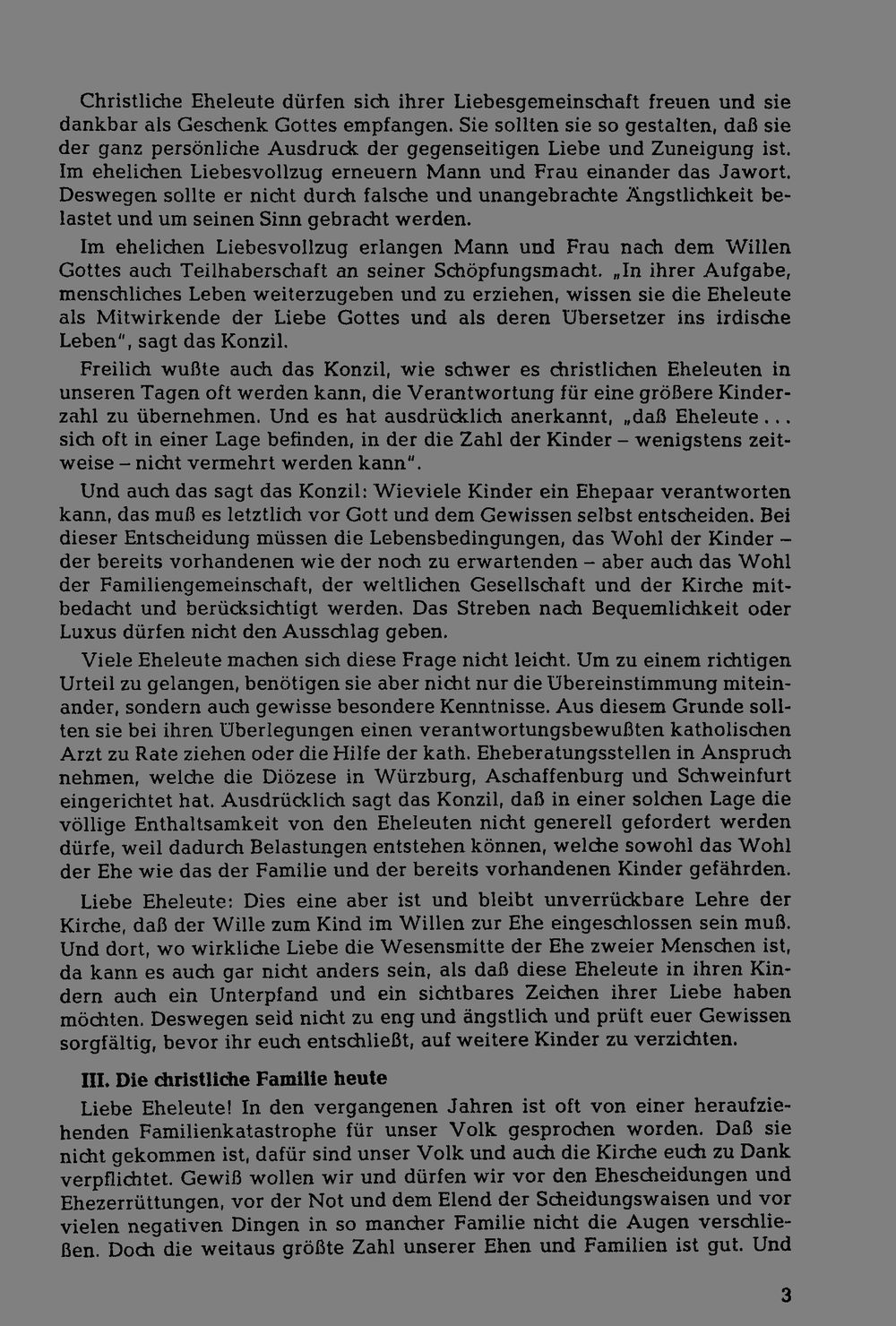 Christliche Eheleute dürfen sich ihrer Liebesgemeinschaft freuen und sie dankbar als Geschenk Gottes empfangen. Sie sollten sie so gestalten, daß sie der ganz persönliche Ausdruck der gegenseitigen Liebe und Zuneigung ist. Im ehelichen Liebesvollzug erneuern Mann und Frau einander das Jawort. Deswegen sollte er nicht durch falsche und unangebrachte Ängstlichkeit belastet und um seinen Sinn gebracht werden.

Im ehelichen Liebesvollzug erlangen Mann und Frau nach dem Willen Gottes auch Teilhaberschaft an seiner Schöpfungsmacht. „In ihrer Aufgabe, menschliches Leben weiterzugeben und zu erziehen, wissen sie die Eheleute als Mitwirkende der Liebe Gottes und als deren Übersetzer ins irdische Leben", sagt das Konzil.

Freilich wußte auch das Konzil, wie schwer es christlichen Eheleuten in unseren Tagen oft werden kann, die Verantwortung für eine größere Kinderzahl zu übernehmen. Und es hat ausdrücklich anerkannt, „daß Eheleute ... sich oft in einer Lage befinden, in der die Zahl der Kinder – wenigstens zeitweise – nicht vermehrt werden kann".

Und auch das sagt das Konzil: Wieviele Kinder ein Ehepaar verantworten kann, das muß es letztlich vor Gott und dem Gewissen selbst entscheiden. Bei dieser Entscheidung müssen die Lebensbedingungen, das Wohl der Kinder – der bereits vorhandenen wie der noch zu erwartenden – aber auch das Wohl der Familiengemeinschaft, der weltlichen Gesellschaft und der Kirche mitbedacht und berücksichtigt werden. Das Streben nach Bequemlichkeit oder Luxus dürfen nicht den Ausschlag geben.

Viele Eheleute machen sich diese Frage nicht leicht. Um zu einem richtigen Urteil zu gelangen, benötigen sie aber nicht nur die Übereinstimmung miteinander, sondern auch gewisse besondere Kenntnisse. Aus diesem Grunde sollten sie bei ihren Überlegungen einen verantwortungsbewußten katholischen Arzt zu Rate ziehen oder die Hilfe der kath. Eheberatungsstellen in Anspruch nehmen, welche die Diözese in Würzburg, Aschaffenburg und Schweinfurt eingerichtet hat. Ausdrücklich sagt das Konzil, daß in einer solchen Lage die völlige Enthaltsamkeit von den Eheleuten nicht generell gefordert werden dürfe, weil dadurch Belastungen entstehen können, welche sowohl das Wohl der Ehe wie das der Familie und der bereits vorhandenen Kinder gefährden.

Liebe Eheleute: Dies eine aber ist und bleibt unverrückbare Lehre der Kirche, daß der Wille zum Kind im Willen zur Ehe eingeschlossen sein muß. Und dort, wo wirkliche Liebe die Wesensmitte der Ehe zweier Menschen ist, da kann es auch gar nicht anders sein, als daß diese Eheleute in ihren Kindern auch ein Unterpfand und ein sichtbares Zeichen ihrer Liebe haben möchten. Deswegen seid nicht zu eng und ängstlich und prüft euer Gewissen sorgfältig, bevor ihr euch entschließt, auf weitere Kinder zu verzichten.

III. Die christliche Familie heute

Liebe Eheleute! In den vergangenen Jahren ist oft von einer heraufziehenden Familienkatastrophe für unser Volk gesprochen worden. Daß sie nicht gekommen ist, dafür sind unser Volk und auch die Kirche euch zu Dank verpflichtet. Gewiß wollen wir und dürfen wir vor den Ehescheidungen und Ehezerrüttungen, vor der Not und dem Elend der Scheidungswaisen und vor vielen negativen Dingen in so mancher Familie nicht die Augen verschließen. Doch die weitaus größte Zahl unserer Ehen und Familien ist gut. Und

3